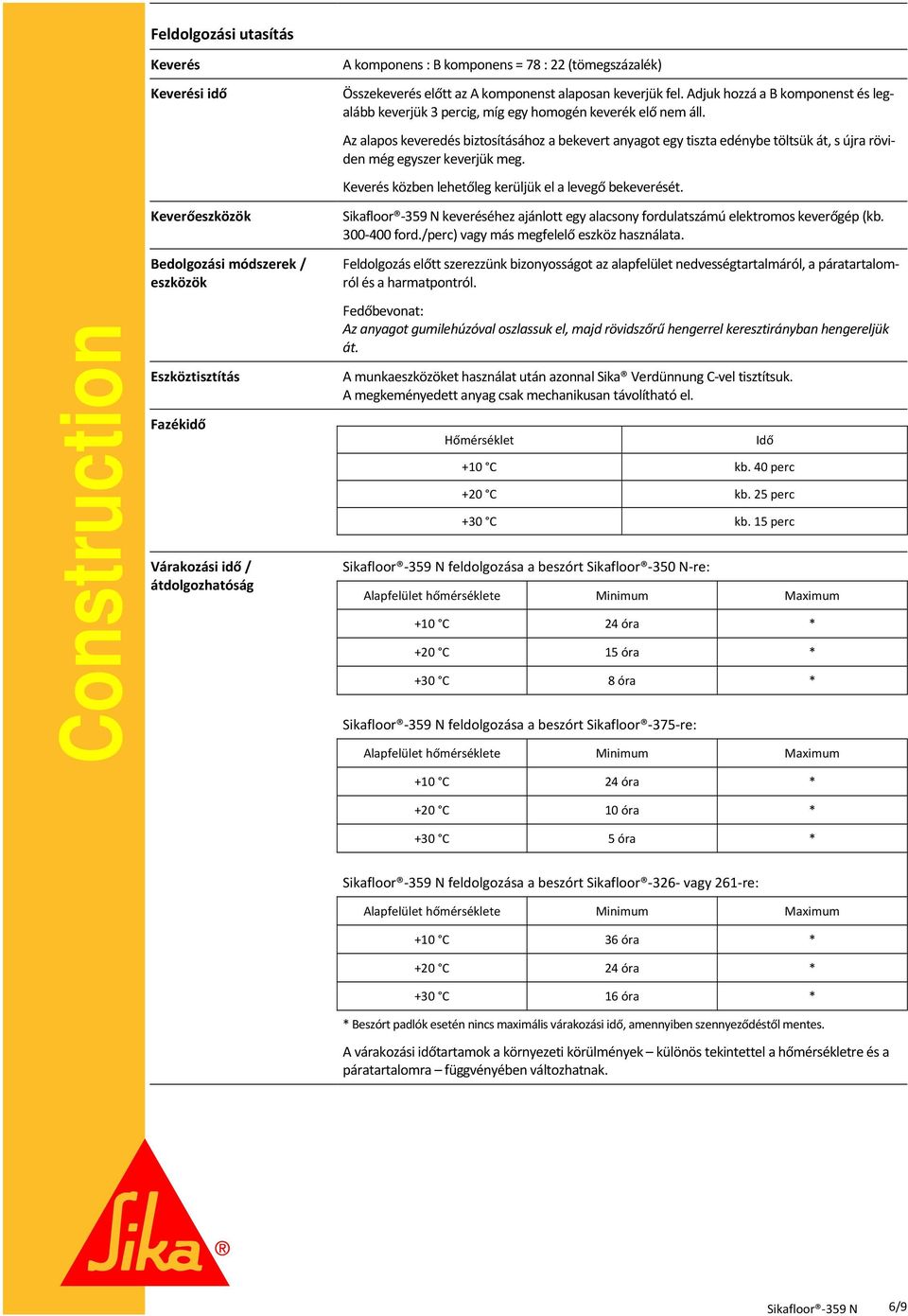 Construction

Feldolgozási utasítás

Keverés

A komponens : B komponens = 78 : 22 (tömegszázalék)

Keverési idő

Összekeverés előtt az A komponenst alaposan keverjük fel. Adjuk hozzá a B komponenst és legalább keverjük 3 percig, míg egy homogén keverék elő nem áll.

Az alapos keveredés biztosításához a bekevert anyagot egy tiszta edénybe töltsük át, s újra röviden még egyszer keverjük meg.

Keverés közben lehetőleg kerüljük el a levegő bekeverését.

Keverőeszközök

Sikafloor®-359 N keveréséhez ajánlott egy alacsony fordulatszámú elektromos keverőgép (kb. 300-400 ford./perc) vagy más megfelelő eszköz használata.

Bedolgozási módszerek / eszközök

Feldolgozás előtt szerezzünk bizonyosságot az alapfelület nedvességtartalmáról, a páratartalomról és a harmatpontról.

Fedőbevonat:
Az anyagot gumilehúzóval oszlassuk el, majd rövidszőrű hengerrel keresztirányban hengereljük át.

Eszköztisztítás

A munkaeszközöket használat után azonnal Sika® Verdünnung C-vel tisztítsuk.
A megkeményedett anyag csak mechanikusan távolítható el.

Fazékidő

| Hőmérséklet | Idő |
|---|---|
| +10 °C | kb. 40 perc |
| +20 °C | kb. 25 perc |
| +30 °C | kb. 15 perc |

Várakozási idő / átdolgozhatóság

Sikafloor®-359 N feldolgozása a beszórt Sikafloor®-350 N-re:

| Alapfelület hőmérséklete | Minimum | Maximum |
|---|---|---|
| +10 °C | 24 óra | * |
| +20 °C | 15 óra | * |
| +30 °C | 8 óra | * |

Sikafloor®-359 N feldolgozása a beszórt Sikafloor®-375-re:

| Alapfelület hőmérséklete | Minimum | Maximum |
|---|---|---|
| +10 °C | 24 óra | * |
| +20 °C | 10 óra | * |
| +30 °C | 5 óra | * |

Sikafloor®-359 N feldolgozása a beszórt Sikafloor®-326- vagy 261-re:

| Alapfelület hőmérséklete | Minimum | Maximum |
|---|---|---|
| +10 °C | 36 óra | * |
| +20 °C | 24 óra | * |
| +30 °C | 16 óra | * |

* Beszórt padlók esetén nincs maximális várakozási idő, amennyiben szennyeződéstől mentes.

A várakozási időtartamok a környezeti körülmények – különös tekintettel a hőmérsékletre és a páratartalomra – függvényében változhatnak.

Sika®

Sikafloor®-359 N 6/9